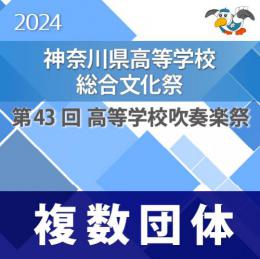 2024

神奈川県高等学校
総合文化祭

第43 回 高等学校吹奏楽祭

複数団体